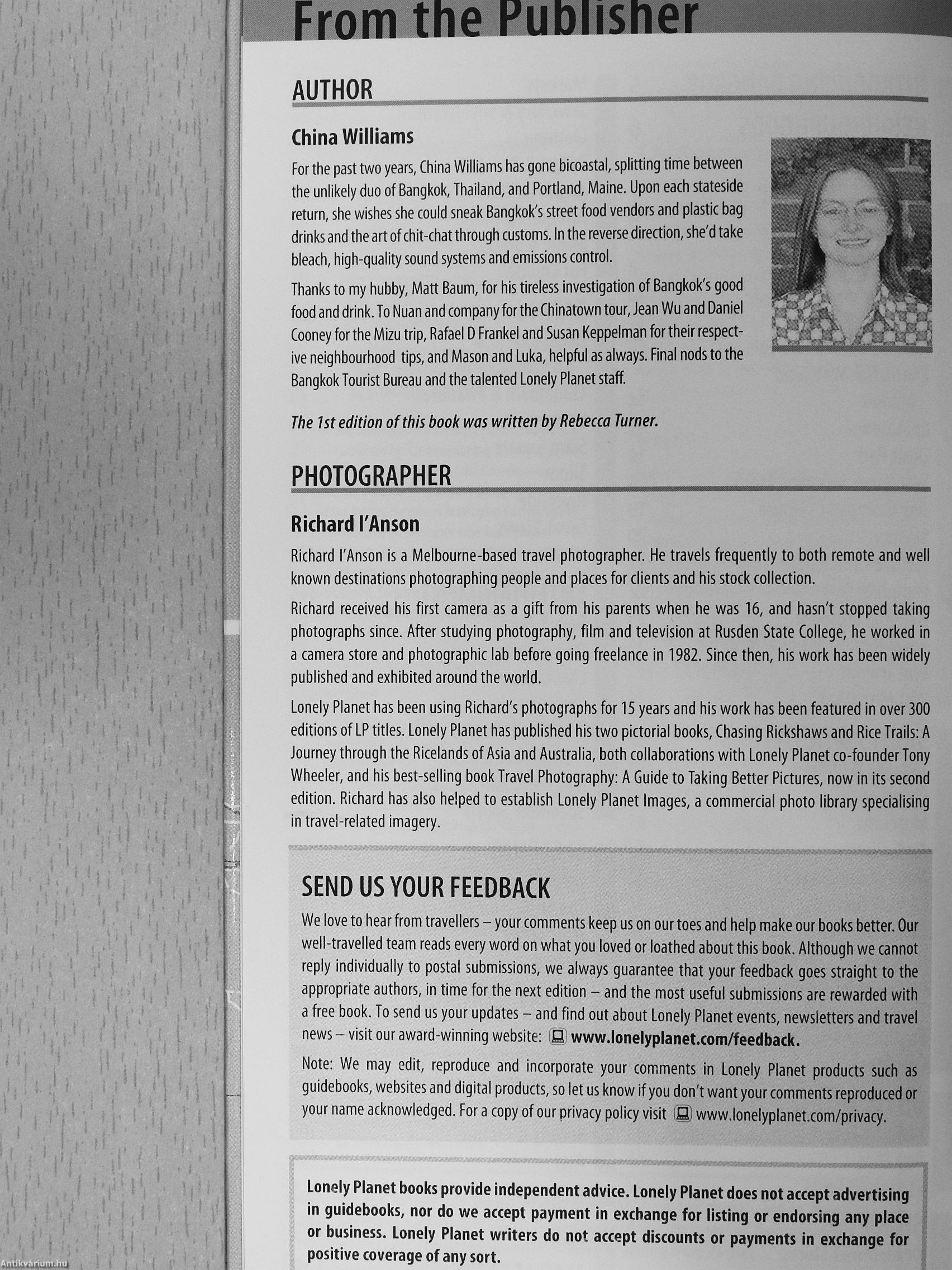 From the Publisher

AUTHOR

China Williams

For the past two years, China Williams has gone bicoastal, splitting time between the unlikely duo of Bangkok, Thailand, and Portland, Maine. Upon each stateside return, she wishes she could sneak Bangkok's street food vendors and plastic bag drinks and the art of chit-chat through customs. In the reverse direction, she'd take bleach, high-quality sound systems and emissions control.

Thanks to my hubby, Matt Baum, for his tireless investigation of Bangkok's good food and drink. To Nuan and company for the Chinatown tour, Jean Wu and Daniel Cooney for the Mizu trip, Rafael D Frankel and Susan Keppelman for their respective neighbourhood tips, and Mason and Luka, helpful as always. Final nods to the Bangkok Tourist Bureau and the talented Lonely Planet staff.

The 1st edition of this book was written by Rebecca Turner.

PHOTOGRAPHER

Richard I'Anson

Richard I'Anson is a Melbourne-based travel photographer. He travels frequently to both remote and well known destinations photographing people and places for clients and his stock collection.

Richard received his first camera as a gift from his parents when he was 16, and hasn't stopped taking photographs since. After studying photography, film and television at Rusden State College, he worked in a camera store and photographic lab before going freelance in 1982. Since then, his work has been widely published and exhibited around the world.

Lonely Planet has been using Richard's photographs for 15 years and his work has been featured in over 300 editions of LP titles. Lonely Planet has published his two pictorial books, Chasing Rickshaws and Rice Trails: A Journey through the Ricelands of Asia and Australia, both collaborations with Lonely Planet co-founder Tony Wheeler, and his best-selling book Travel Photography: A Guide to Taking Better Pictures, now in its second edition. Richard has also helped to establish Lonely Planet Images, a commercial photo library specialising in travel-related imagery.

SEND US YOUR FEEDBACK

We love to hear from travellers – your comments keep us on our toes and help make our books better. Our well-travelled team reads every word on what you loved or loathed about this book. Although we cannot reply individually to postal submissions, we always guarantee that your feedback goes straight to the appropriate authors, in time for the next edition – and the most useful submissions are rewarded with a free book. To send us your updates – and find out about Lonely Planet events, newsletters and travel news – visit our award-winning website: www.lonelyplanet.com/feedback.

Note: We may edit, reproduce and incorporate your comments in Lonely Planet products such as guidebooks, websites and digital products, so let us know if you don't want your comments reproduced or your name acknowledged. For a copy of our privacy policy visit www.lonelyplanet.com/privacy.

Lonely Planet books provide independent advice. Lonely Planet does not accept advertising in guidebooks, nor do we accept payment in exchange for listing or endorsing any place or business. Lonely Planet writers do not accept discounts or payments in exchange for positive coverage of any sort.

Antikvárium.hu